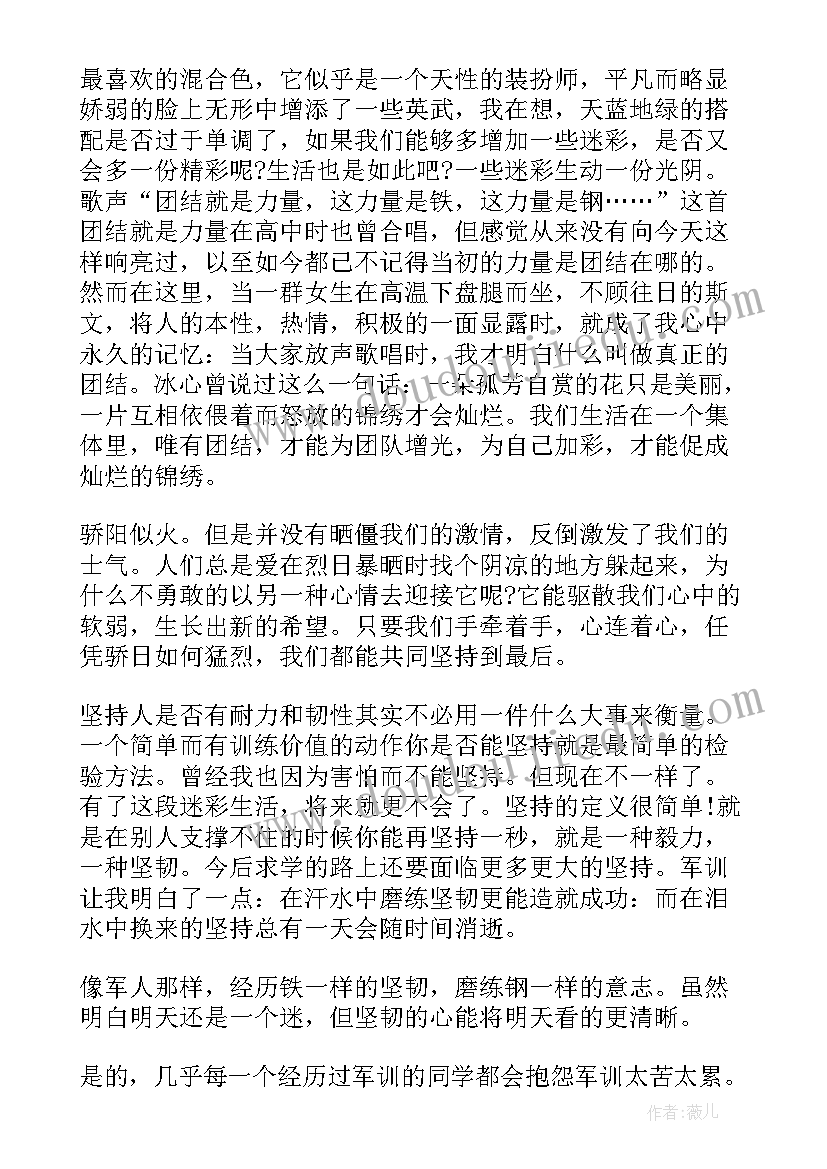 最喜欢的混合色，它似乎是一个天性的装扮师，平凡而略显娇弱的脸上无形中增添了一些英武，我在想，天蓝地绿的搭配是否过于单调了，如果我们能够多增加一些迷彩，是否又会多一份精彩呢?生活也是如此吧?一些迷彩生动一份光阴。歌声“团结就是力量，这力量是铁，这力量是钢……”这首团结就是力量在高中时也曾合唱，但感觉从来没有向今天这样响亮过，以至如今都已不记得当初的力量是团结在哪的。然而在这里，当一群女生在高温下盘腿而坐，不顾往日的斯文，将人的本性，热情，积极的一面显露时，就成了我心中永久的记忆：当大家放声歌唱时，我才明白什么叫做真正的团结。冰心曾说过这么一句话：一朵孤芳自赏的花只是美丽，一片互相依偎着而怒放的锦绣才会灿烂。我们生活在一个集体里，唯有团结，才能为团队增光，为自己加彩，才能促成灿烂的锦绣。

骄阳似火。但是并没有晒僵我们的激情，反倒激发了我们的士气。人们总是爱在烈日暴晒时找个阴凉的地方躲起来，为什么不勇敢的以另一种心情去迎接它呢?它能驱散我们心中的软弱，生长出新的希望。只要我们手牵着手，心连着心，任凭骄日如何猛烈，我们都能共同坚持到最后。

坚持人是否有耐力和韧性其实不必用一件什么大事来衡量。一个简单而有训练价值的动作你是否能坚持就是最简单的检验方法。曾经我也因为害怕而不能坚持。但现在不一样了。有了这段迷彩生活，将来就更不会了。坚持的定义很简单!就是在别人支撑不住的时候你能再坚持一秒，就是一种毅力，一种坚韧。今后求学的路上还要面临更多更大的坚持。军训让我明白了一点：在汗水中磨练坚韧更能造就成功：而在泪水中换来的坚持总有一天会随时间消逝。

像军人那样，经历铁一样的坚韧，磨练钢一样的意志。虽然明白明天还是一个迷，但坚韧的心能将明天看的更清晰。

是的，几乎每一个经历过军训的同学都会抱怨军训太苦太累。

作者：薇儿